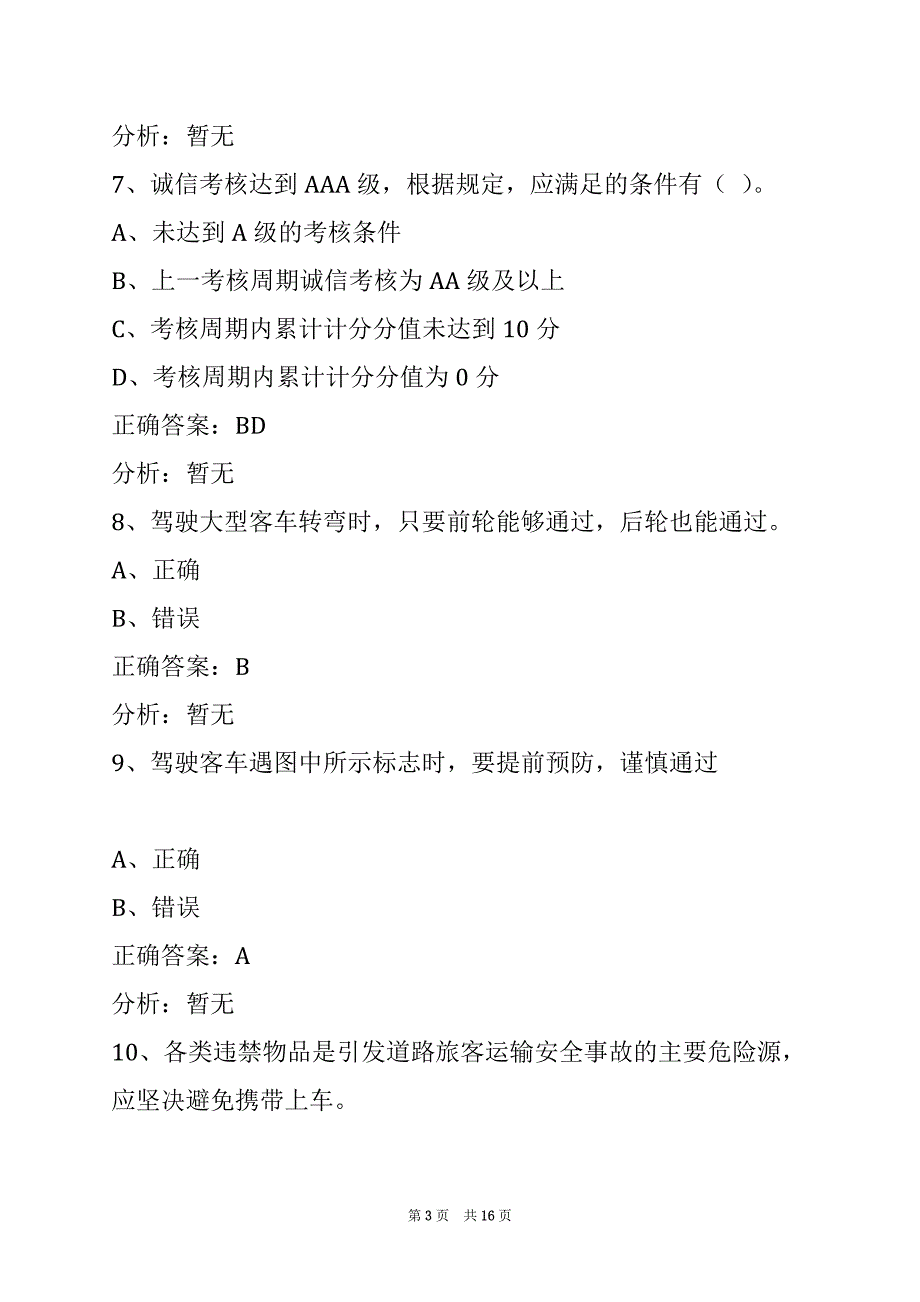 分析：暂无

7、诚信考核达到 AAA 级，根据规定，应满足的条件有（ ）。

A、未达到 A 级的考核条件

B、上一考核周期诚信考核为 AA 级及以上

C、考核周期内累计计分分值未达到 10 分

D、考核周期内累计计分分值为 0 分

正确答案：BD

分析：暂无

8、驾驶大型客车转弯时，只要前轮能够通过，后轮也能通过。

A、正确

B、错误

正确答案：B

分析：暂无

9、驾驶客车遇图中所示标志时，要提前预防，谨慎通过

A、正确

B、错误

正确答案：A

分析：暂无

10、各类违禁物品是引发道路旅客运输安全事故的主要危险源，应坚决避免携带上车。

第 3 页　共 16 页